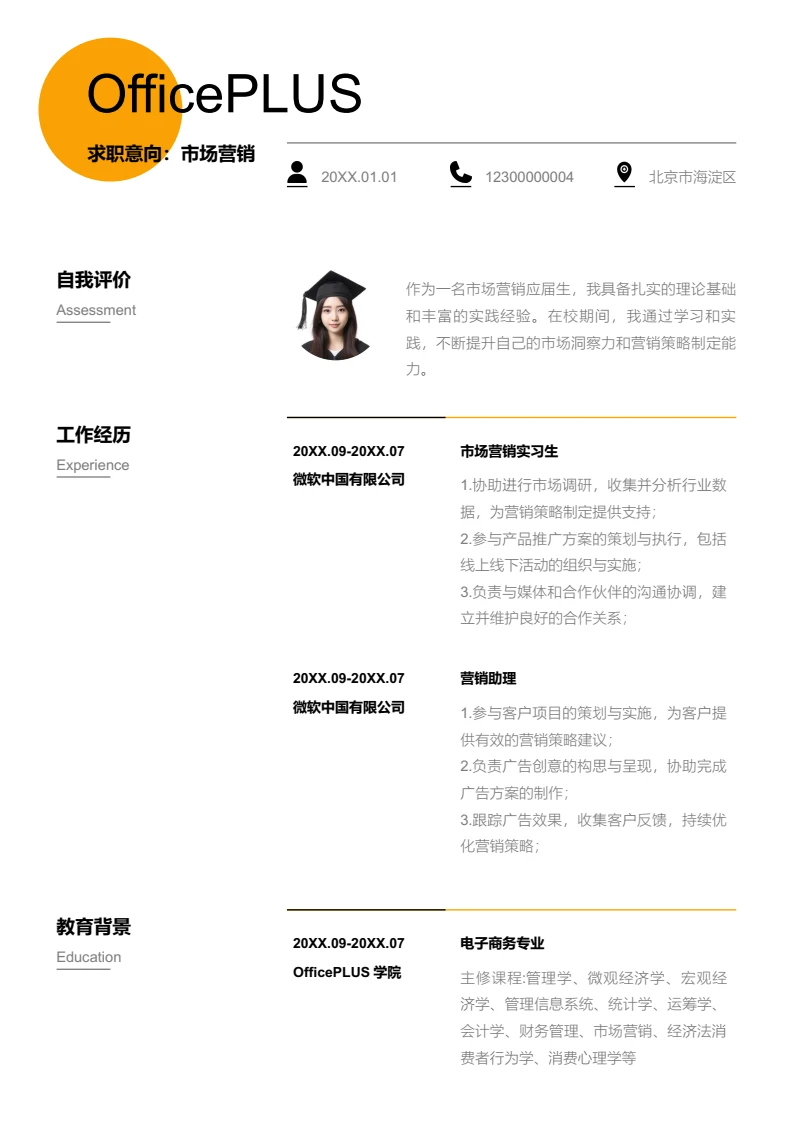 OfficePLUS

求职意向：市场营销

20XX.01.01

12300000004

北京市海淀区

自我评价
Assessment

作为一名市场营销应届生，我具备扎实的理论基础和丰富的实践经验。在校期间，我通过学习和实践，不断提升自己的市场洞察力和营销策略制定能力。

工作经历
Experience

20XX.09-20XX.07
微软中国有限公司

市场营销实习生

1.协助进行市场调研，收集并分析行业数据，为营销策略制定提供支持；
2.参与产品推广方案的策划与执行，包括线上线下活动的组织与实施；
3.负责与媒体和合作伙伴的沟通协调，建立并维护良好的合作关系；

20XX.09-20XX.07
微软中国有限公司

营销助理

1.参与客户项目的策划与实施，为客户提供有效的营销策略建议；
2.负责广告创意的构思与呈现，协助完成广告方案的制作；
3.跟踪广告效果，收集客户反馈，持续优化营销策略；

教育背景
Education

20XX.09-20XX.07
OfficePLUS 学院

电子商务专业

主修课程:管理学、微观经济学、宏观经济学、管理信息系统、统计学、运筹学、会计学、财务管理、市场营销、经济法消费者行为学、消费心理学等